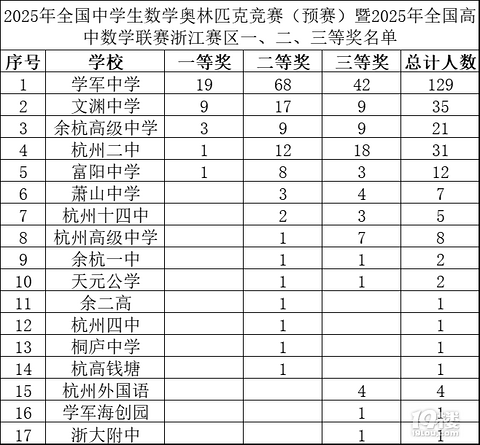 2025年全国中学生数学奥林匹克竞赛（预赛）暨2025年全国高中数学联赛浙江赛区一、二、三等奖名单

| 序号 | 学校 | 一等奖 | 二等奖 | 三等奖 | 总计人数 |
|---|---|---|---|---|---|
| 1 | 学军中学 | 19 | 68 | 42 | 129 |
| 2 | 文渊中学 | 9 | 17 | 9 | 35 |
| 3 | 余杭高级中学 | 3 | 9 | 9 | 21 |
| 4 | 杭州二中 | 1 | 12 | 18 | 31 |
| 5 | 富阳中学 | 1 | 8 | 3 | 12 |
| 6 | 萧山中学 |  | 3 | 4 | 7 |
| 7 | 杭州十四中 |  | 2 | 3 | 5 |
| 8 | 杭州高级中学 |  | 1 | 7 | 8 |
| 9 | 余杭一中 |  | 1 | 1 | 2 |
| 10 | 天元公学 |  | 1 | 1 | 2 |
| 11 | 余二高 |  | 1 |  | 1 |
| 12 | 杭州四中 |  | 1 |  | 1 |
| 13 | 桐庐中学 |  | 1 |  | 1 |
| 14 | 杭高钱塘 |  | 1 |  | 1 |
| 15 | 杭州外国语 |  |  | 4 | 4 |
| 16 | 学军海创园 |  |  | 1 | 1 |
| 17 | 浙大附中 |  |  | 1 | 1 |

19楼
19lou.com